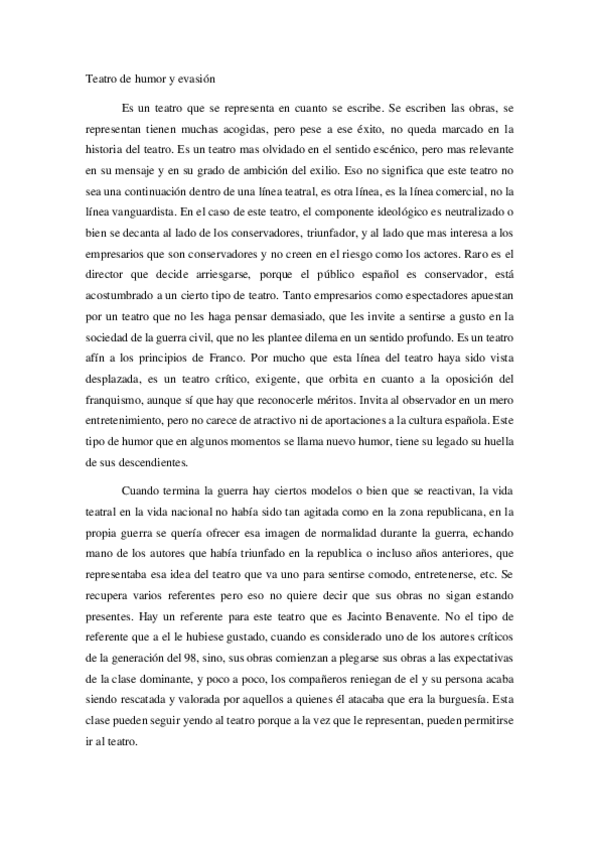 Teatro de humor y evasión

Es un teatro que se representa en cuanto se escribe. Se escriben las obras, se representan tienen muchas acogidas, pero pese a ese éxito, no queda marcado en la historia del teatro. Es un teatro mas olvidado en el sentido escénico, pero mas relevante en su mensaje y en su grado de ambición del exilio. Eso no significa que este teatro no sea una continuación dentro de una línea teatral, es otra línea, es la línea comercial, no la línea vanguardista. En el caso de este teatro, el componente ideológico es neutralizado o bien se decanta al lado de los conservadores, triunfador, y al lado que mas interesa a los empresarios que son conservadores y no creen en el riesgo como los actores. Raro es el director que decide arriesgarse, porque el público español es conservador, está acostumbrado a un cierto tipo de teatro. Tanto empresarios como espectadores apuestan por un teatro que no les haga pensar demasiado, que les invite a sentirse a gusto en la sociedad de la guerra civil, que no les plantee dilema en un sentido profundo. Es un teatro afín a los principios de Franco. Por mucho que esta línea del teatro haya sido vista desplazada, es un teatro crítico, exigente, que orbita en cuanto a la oposición del franquismo, aunque sí que hay que reconocerle méritos. Invita al observador en un mero entretenimiento, pero no carece de atractivo ni de aportaciones a la cultura española. Este tipo de humor que en algunos momentos se llama nuevo humor, tiene su legado su huella de sus descendientes.

Cuando termina la guerra hay ciertos modelos o bien que se reactivan, la vida teatral en la vida nacional no había sido tan agitada como en la zona republicana, en la propia guerra se quería ofrecer esa imagen de normalidad durante la guerra, echando mano de los autores que había triunfado en la republica o incluso años anteriores, que representaba esa idea del teatro que va uno para sentirse comodo, entretenerse, etc. Se recupera varios referentes pero eso no quiere decir que sus obras no sigan estando presentes. Hay un referente para este teatro que es Jacinto Benavente. No el tipo de referente que a el le hubiese gustado, cuando es considerado uno de los autores críticos de la generación del 98, sino, sus obras comienzan a plegarse sus obras a las expectativas de la clase dominante, y poco a poco, los compañeros reniegan de el y su persona acaba siendo rescatada y valorada por aquellos a quienes él atacaba que era la burguesía. Esta clase pueden seguir yendo al teatro porque a la vez que le representan, pueden permitirse ir al teatro.